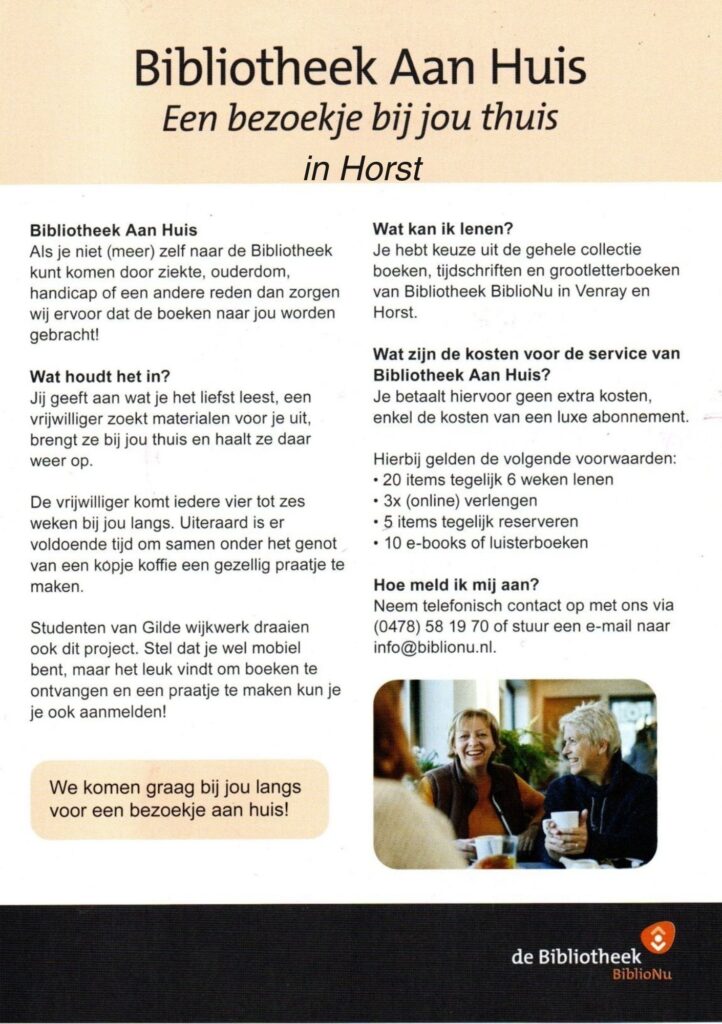 Bibliotheek Aan Huis
Een bezoekje bij jou thuis
in Horst

Bibliotheek Aan Huis
Als je niet (meer) zelf naar de Bibliotheek kunt komen door ziekte, ouderdom, handicap of een andere reden dan zorgen wij ervoor dat de boeken naar jou worden gebracht!

Wat houdt het in?
Jij geeft aan wat je het liefst leest, een vrijwilliger zoekt materialen voor je uit, brengt ze bij jou thuis en haalt ze daar weer op.

De vrijwilliger komt iedere vier tot zes weken bij jou langs. Uiteraard is er voldoende tijd om samen onder het genot van een kopje koffie een gezellig praatje te maken.

Studenten van Gilde wijkwerk draaien ook dit project. Stel dat je wel mobiel bent, maar het leuk vindt om boeken te ontvangen en een praatje te maken kun je je ook aanmelden!

We komen graag bij jou langs voor een bezoekje aan huis!

Wat kan ik lenen?
Je hebt keuze uit de gehele collectie boeken, tijdschriften en grootletterboeken van Bibliotheek BiblioNu in Venray en Horst.

Wat zijn de kosten voor de service van Bibliotheek Aan Huis?
Je betaalt hiervoor geen extra kosten, enkel de kosten van een luxe abonnement.

Hierbij gelden de volgende voorwaarden:
• 20 items tegelijk 6 weken lenen
• 3x (online) verlengen
• 5 items tegelijk reserveren
• 10 e-books of luisterboeken

Hoe meld ik mij aan?
Neem telefonisch contact op met ons via (0478) 58 19 70 of stuur een e-mail naar info@biblionu.nl.

de Bibliotheek
BiblioNu